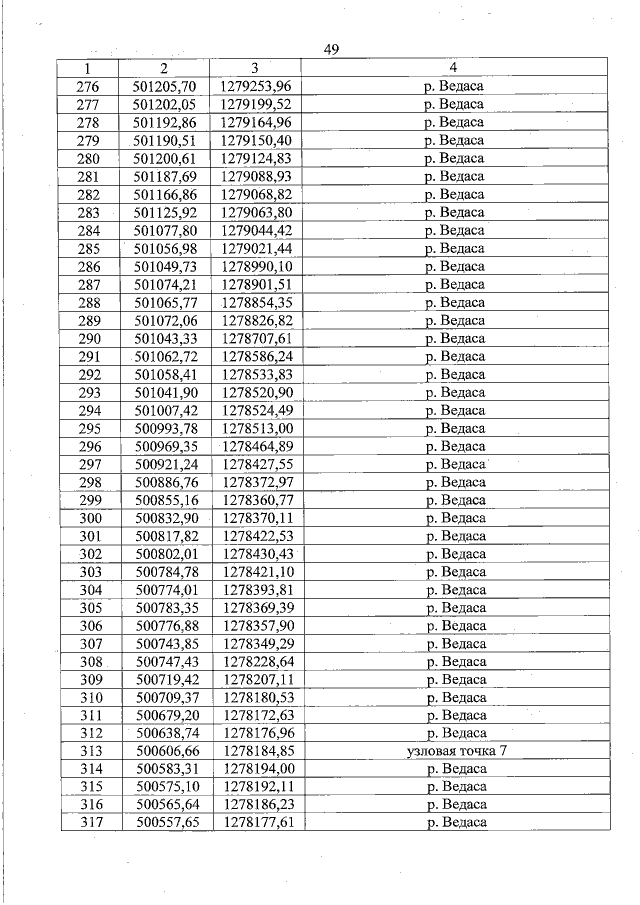 49

| 1 | 2 | 3 | 4 |
|---|---|---|---|
| 276 | 501205,70 | 1279253,96 | р. Ведаса |
| 277 | 501202,05 | 1279199,52 | р. Ведаса |
| 278 | 501192,86 | 1279164,96 | р. Ведаса |
| 279 | 501190,51 | 1279150,40 | р. Ведаса |
| 280 | 501200,61 | 1279124,83 | р. Ведаса |
| 281 | 501187,69 | 1279088,93 | р. Ведаса |
| 282 | 501166,86 | 1279068,82 | р. Ведаса |
| 283 | 501125,92 | 1279063,80 | р. Ведаса |
| 284 | 501077,80 | 1279044,42 | р. Ведаса |
| 285 | 501056,98 | 1279021,44 | р. Ведаса |
| 286 | 501049,73 | 1278990,10 | р. Ведаса |
| 287 | 501074,21 | 1278901,51 | р. Ведаса |
| 288 | 501065,77 | 1278854,35 | р. Ведаса |
| 289 | 501072,06 | 1278826,82 | р. Ведаса |
| 290 | 501043,33 | 1278707,61 | р. Ведаса |
| 291 | 501062,72 | 1278586,24 | р. Ведаса |
| 292 | 501058,41 | 1278533,83 | р. Ведаса |
| 293 | 501041,90 | 1278520,90 | р. Ведаса |
| 294 | 501007,42 | 1278524,49 | р. Ведаса |
| 295 | 500993,78 | 1278513,00 | р. Ведаса |
| 296 | 500969,35 | 1278464,89 | р. Ведаса |
| 297 | 500921,24 | 1278427,55 | р. Ведаса |
| 298 | 500886,76 | 1278372,97 | р. Ведаса |
| 299 | 500855,16 | 1278360,77 | р. Ведаса |
| 300 | 500832,90 | 1278370,11 | р. Ведаса |
| 301 | 500817,82 | 1278422,53 | р. Ведаса |
| 302 | 500802,01 | 1278430,43 | р. Ведаса |
| 303 | 500784,78 | 1278421,10 | р. Ведаса |
| 304 | 500774,01 | 1278393,81 | р. Ведаса |
| 305 | 500783,35 | 1278369,39 | р. Ведаса |
| 306 | 500776,88 | 1278357,90 | р. Ведаса |
| 307 | 500743,85 | 1278349,29 | р. Ведаса |
| 308 | 500747,43 | 1278228,64 | р. Ведаса |
| 309 | 500719,42 | 1278207,11 | р. Ведаса |
| 310 | 500709,37 | 1278180,53 | р. Ведаса |
| 311 | 500679,20 | 1278172,63 | р. Ведаса |
| 312 | 500638,74 | 1278176,96 | р. Ведаса |
| 313 | 500606,66 | 1278184,85 | узловая точка 7 |
| 314 | 500583,31 | 1278194,00 | р. Ведаса |
| 315 | 500575,10 | 1278192,11 | р. Ведаса |
| 316 | 500565,64 | 1278186,23 | р. Ведаса |
| 317 | 500557,65 | 1278177,61 | р. Ведаса |